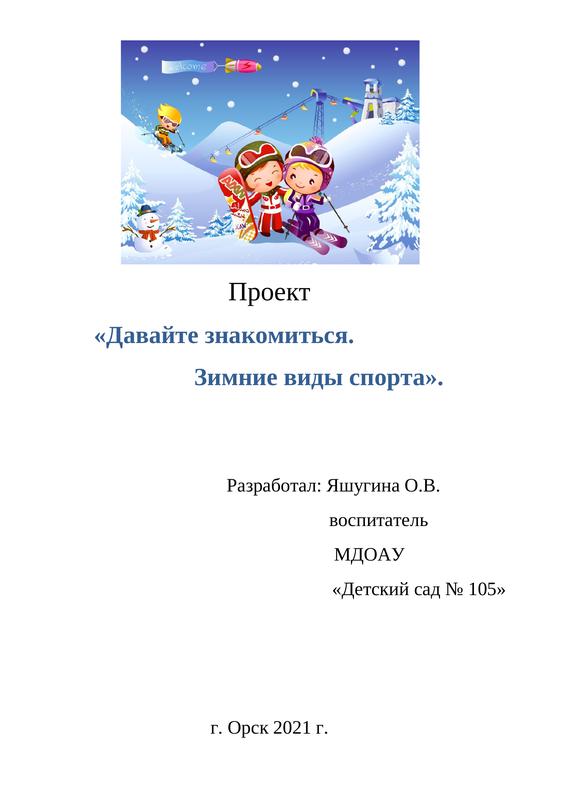 Проект

«Давайте знакомиться.

Зимние виды спорта».

Разработал: Яшугина О.В.
воспитатель
МДОАУ
«Детский сад № 105»

г. Орск 2021 г.